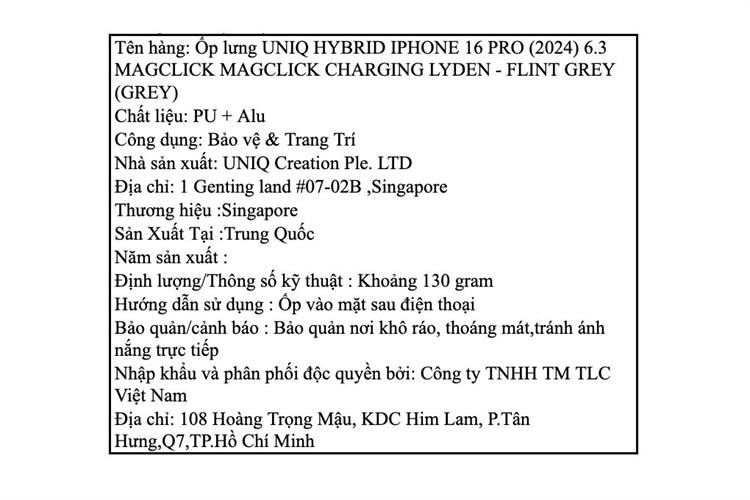 Tên hàng: Ốp lưng UNIQ HYBRID IPHONE 16 PRO (2024) 6.3 MAGCLICK MAGCLICK CHARGING LYDEN - FLINT GREY (GREY)
Chất liệu: PU + Alu
Công dụng: Bảo vệ & Trang Trí
Nhà sản xuất: UNIQ Creation Ple. LTD
Địa chỉ: 1 Genting land #07-02B ,Singapore
Thương hiệu :Singapore
Sản Xuất Tại :Trung Quốc
Năm sản xuất :
Định lượng/Thông số kỹ thuật : Khoảng 130 gram
Hướng dẫn sử dụng : Ốp vào mặt sau điện thoại
Bảo quản/cảnh báo : Bảo quản nơi khô ráo, thoáng mát,tránh ánh nắng trực tiếp
Nhập khẩu và phân phối độc quyền bởi: Công ty TNHH TM TLC Việt Nam
Địa chỉ: 108 Hoàng Trọng Mậu, KDC Him Lam, P.Tân Hưng,Q7,TP.Hồ Chí Minh